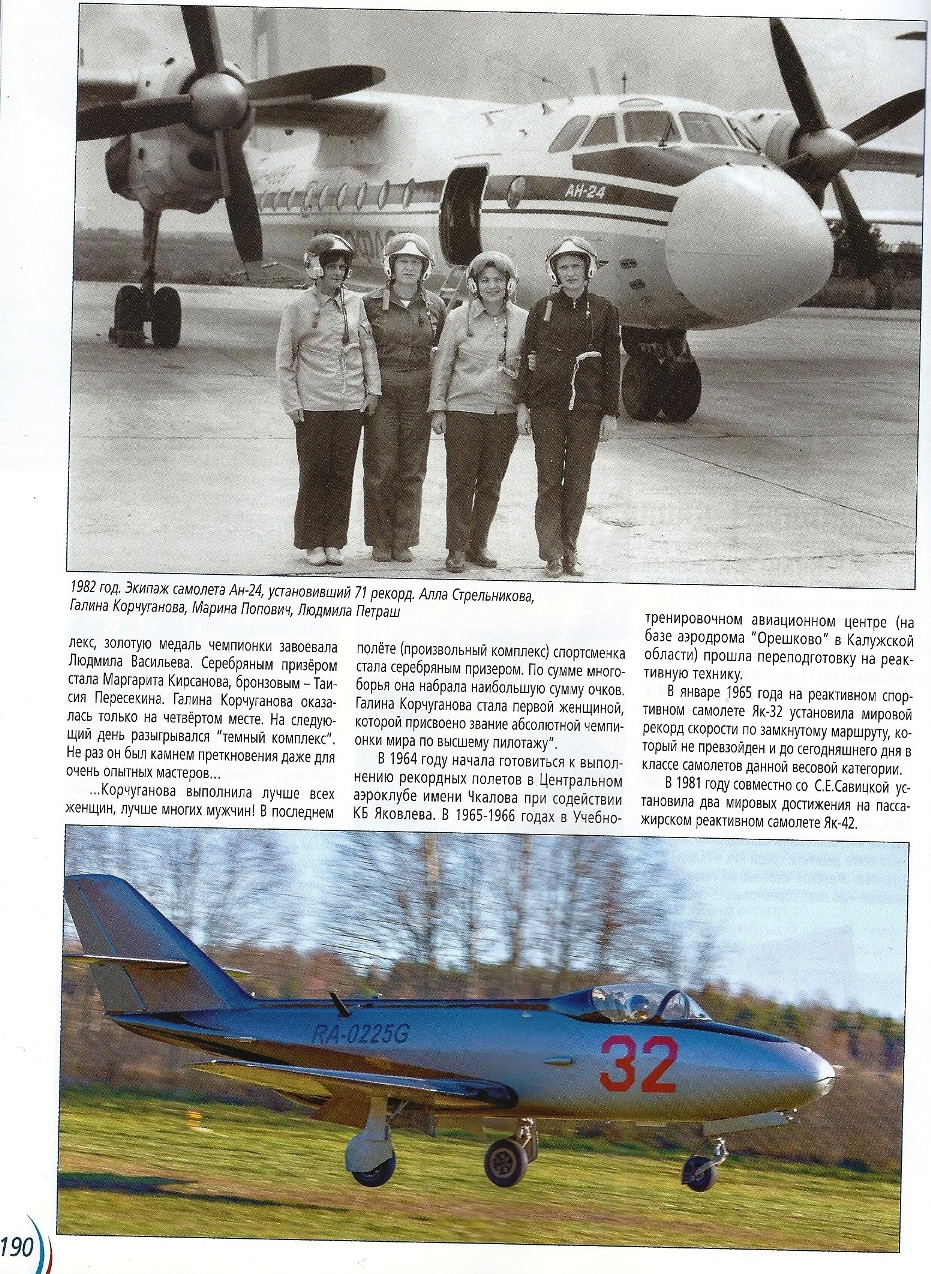 АН-24

1982 год. Экипаж самолета Ан-24, установивший 71 рекорд. Алла Стрельникова, Галина Корчуганова, Марина Попович, Людмила Петраш

лекс, золотую медаль чемпионки завоевала Людмила Васильева. Серебряным призёром стала Маргарита Кирсанова, бронзовым – Таисия Пересекина. Галина Корчуганова оказалась только на четвёртом месте. На следующий день разыгрывался "темный комплекс". Не раз он был камнем преткновения даже для очень опытных мастеров...

...Корчуганова выполнила лучше всех женщин, лучше многих мужчин! В последнем полёте (произвольный комплекс) спортсменка стала серебряным призером. По сумме многоборья она набрала наибольшую сумму очков. Галина Корчуганова стала первой женщиной, которой присвоено звание абсолютной чемпионки мира по высшему пилотажу".

В 1964 году начала готовиться к выполнению рекордных полетов в Центральном аэроклубе имени Чкалова при содействии КБ Яковлева. В 1965-1966 годах в Учебно-тренировочном авиационном центре (на базе аэродрома "Орешково" в Калужской области) прошла переподготовку на реактивную технику.

В январе 1965 года на реактивном спортивном самолете Як-32 установила мировой рекорд скорости по замкнутому маршруту, который не превзойден и до сегодняшнего дня в классе самолетов данной весовой категории.

В 1981 году совместно со С.Е.Савицкой установила два мировых достижения на пассажирском реактивном самолете Як-42.

RA-0225G
32

190